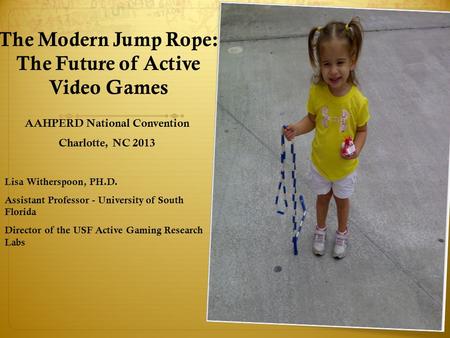 The Modern Jump Rope: The Future of Active Video Games

AAHPERD National Convention

Charlotte, NC 2013

Lisa Witherspoon, PH.D.

Assistant Professor - University of South Florida

Director of the USF Active Gaming Research Labs